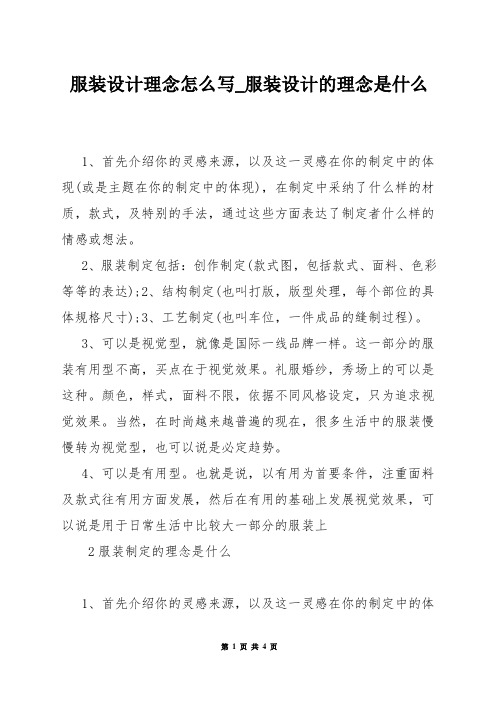 服装设计理念怎么写_服装设计的理念是什么

1、首先介绍你的灵感来源，以及这一灵感在你的制定中的体现(或是主题在你的制定中的体现)，在制定中采纳了什么样的材质，款式，及特别的手法，通过这些方面表达了制定者什么样的情感或想法。

2、服装制定包括：创作制定(款式图，包括款式、面料、色彩等等的表达);2、结构制定(也叫打版，版型处理，每个部位的具体规格尺寸);3、工艺制定(也叫车位，一件成品的缝制过程)。

3、可以是视觉型，就像是国际一线品牌一样。这一部分的服装有用型不高，买点在于视觉效果。礼服婚纱，秀场上的可以是这种。颜色，样式，面料不限，依据不同风格设定，只为追求视觉效果。当然，在时尚越来越普遍的现在，很多生活中的服装慢慢转为视觉型，也可以说是必定趋势。

4、可以是有用型。也就是说，以有用为首要条件，注重面料及款式往有用方面发展，然后在有用的基础上发展视觉效果，可以说是用于日常生活中比较大一部分的服装上

2服装制定的理念是什么

1、首先介绍你的灵感来源，以及这一灵感在你的制定中的体

第 1 页 共 4 页